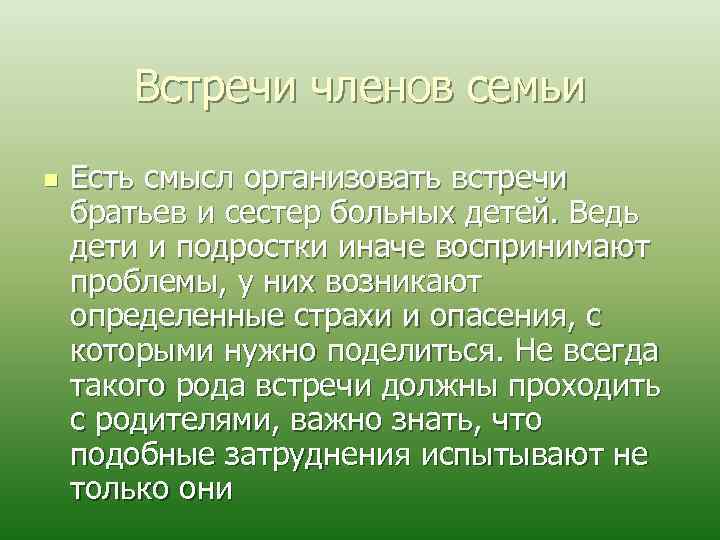 Встречи членов семьи

Есть смысл организовать встречи братьев и сестер больных детей. Ведь дети и подростки иначе воспринимают проблемы, у них возникают определенные страхи и опасения, с которыми нужно поделиться. Не всегда такого рода встречи должны проходить с родителями, важно знать, что подобные затруднения испытывают не только они